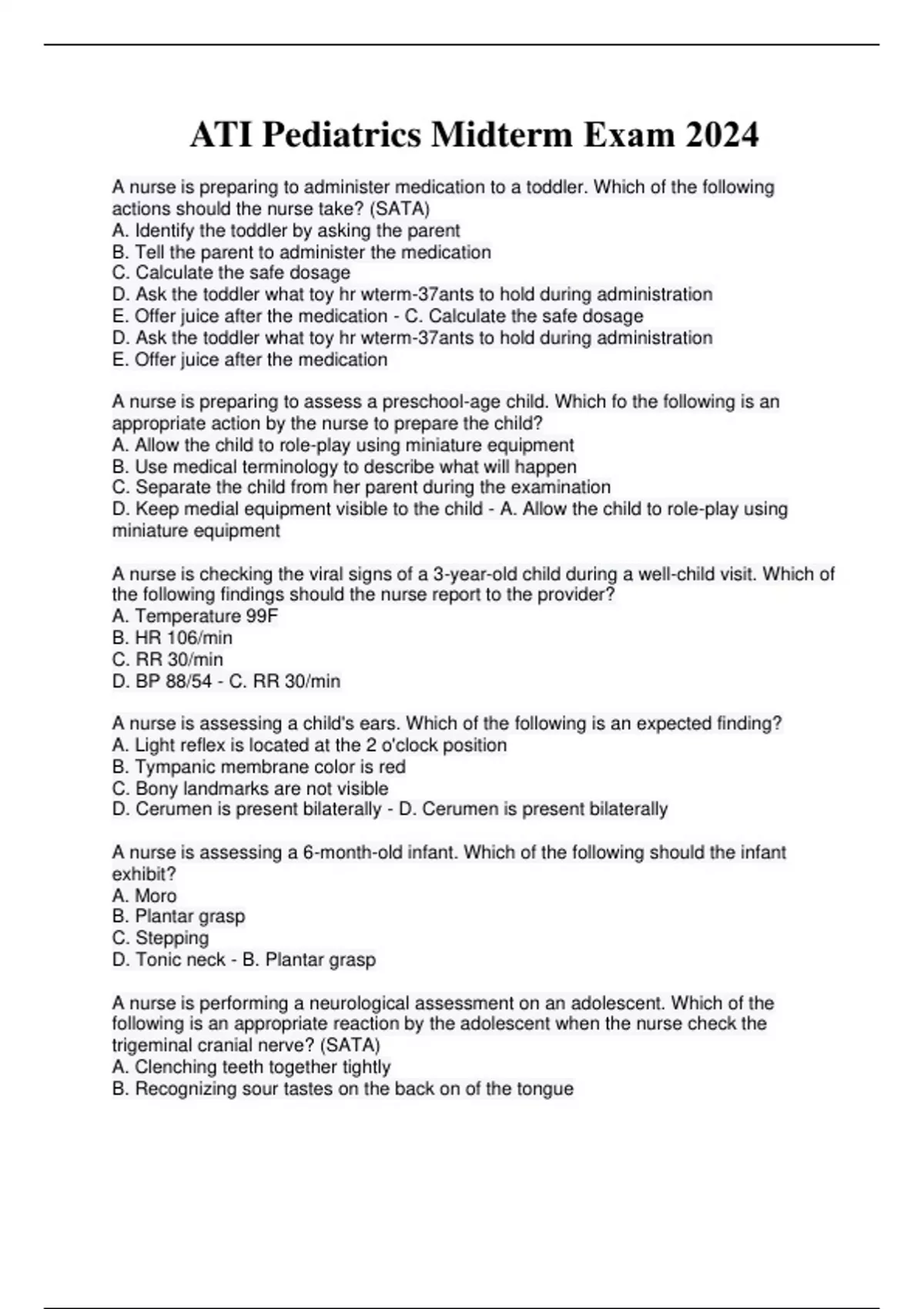 ATI Pediatrics Midterm Exam 2024

A nurse is preparing to administer medication to a toddler. Which of the following actions should the nurse take? (SATA)
A. Identify the toddler by asking the parent
B. Tell the parent to administer the medication
C. Calculate the safe dosage
D. Ask the toddler what toy hr wterm-37ants to hold during administration
E. Offer juice after the medication - C. Calculate the safe dosage
D. Ask the toddler what toy hr wterm-37ants to hold during administration
E. Offer juice after the medication

A nurse is preparing to assess a preschool-age child. Which fo the following is an appropriate action by the nurse to prepare the child?
A. Allow the child to role-play using miniature equipment
B. Use medical terminology to describe what will happen
C. Separate the child from her parent during the examination
D. Keep medial equipment visible to the child - A. Allow the child to role-play using miniature equipment

A nurse is checking the viral signs of a 3-year-old child during a well-child visit. Which of the following findings should the nurse report to the provider?
A. Temperature 99F
B. HR 106/min
C. RR 30/min
D. BP 88/54 - C. RR 30/min

A nurse is assessing a child's ears. Which of the following is an expected finding?
A. Light reflex is located at the 2 o'clock position
B. Tympanic membrane color is red
C. Bony landmarks are not visible
D. Cerumen is present bilaterally - D. Cerumen is present bilaterally

A nurse is assessing a 6-month-old infant. Which of the following should the infant exhibit?
A. Moro
B. Plantar grasp
C. Stepping
D. Tonic neck - B. Plantar grasp

A nurse is performing a neurological assessment on an adolescent. Which of the following is an appropriate reaction by the adolescent when the nurse check the trigeminal cranial nerve? (SATA)
A. Clenching teeth together tightly
B. Recognizing sour tastes on the back on of the tongue